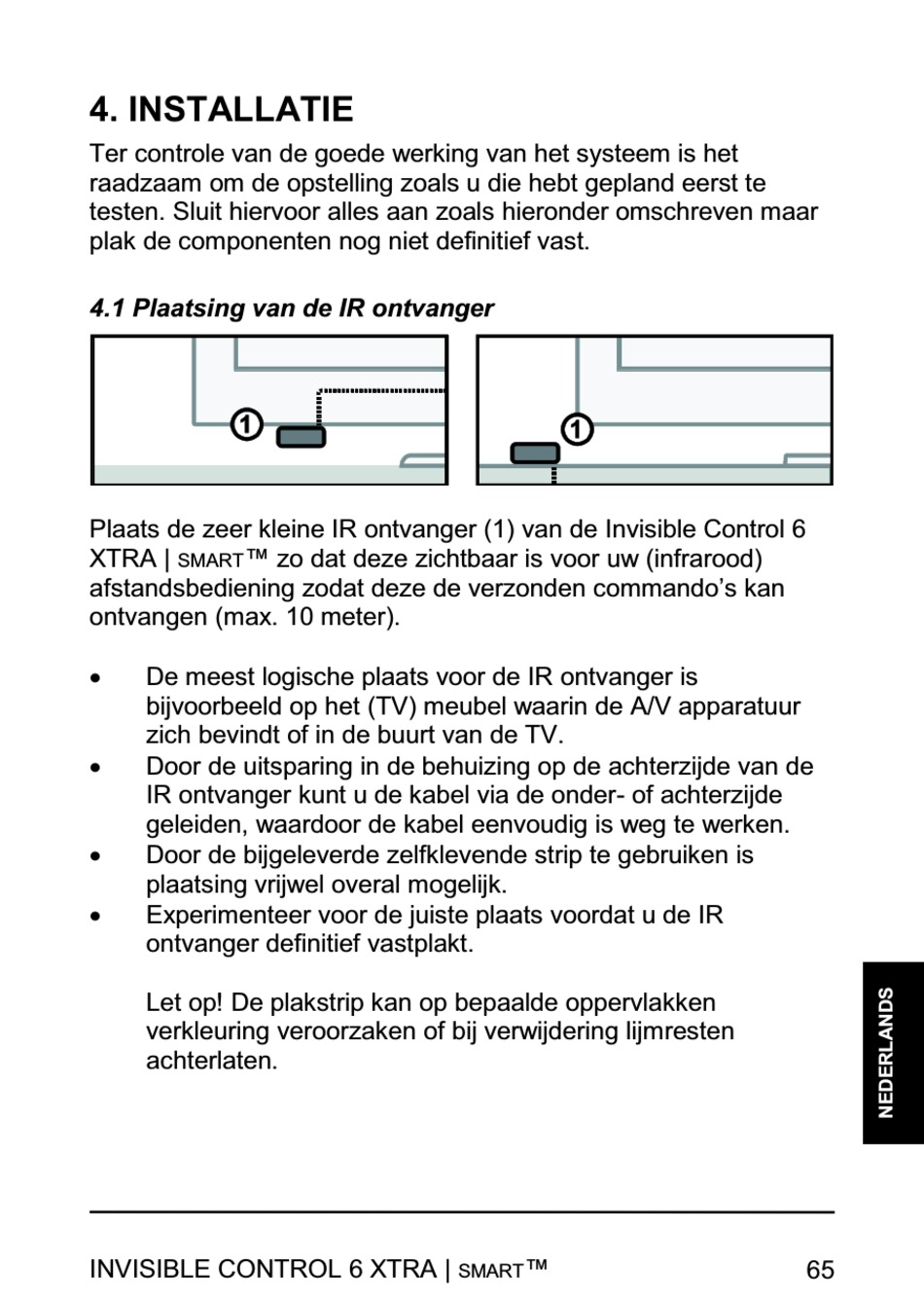 4. INSTALLATIE

Ter controle van de goede werking van het systeem is het raadzaam om de opstelling zoals u die hebt gepland eerst te testen. Sluit hiervoor alles aan zoals hieronder omschreven maar plak de componenten nog niet definitief vast.

4.1 Plaatsing van de IR ontvanger

1

1

Plaats de zeer kleine IR ontvanger (1) van de Invisible Control 6 XTRA | SMART™ zo dat deze zichtbaar is voor uw (infrarood) afstandsbediening zodat deze de verzonden commando's kan ontvangen (max. 10 meter).

• De meest logische plaats voor de IR ontvanger is bijvoorbeeld op het (TV) meubel waarin de A/V apparatuur zich bevindt of in de buurt van de TV.
• Door de uitsparing in de behuizing op de achterzijde van de IR ontvanger kunt u de kabel via de onder- of achterzijde geleiden, waardoor de kabel eenvoudig is weg te werken.
• Door de bijgeleverde zelfklevende strip te gebruiken is plaatsing vrijwel overal mogelijk.
• Experimenteer voor de juiste plaats voordat u de IR ontvanger definitief vastplakt.

Let op! De plakstrip kan op bepaalde oppervlakken verkleuring veroorzaken of bij verwijdering lijmresten achterlaten.

NEDERLANDS

INVISIBLE CONTROL 6 XTRA | SMART™ 65